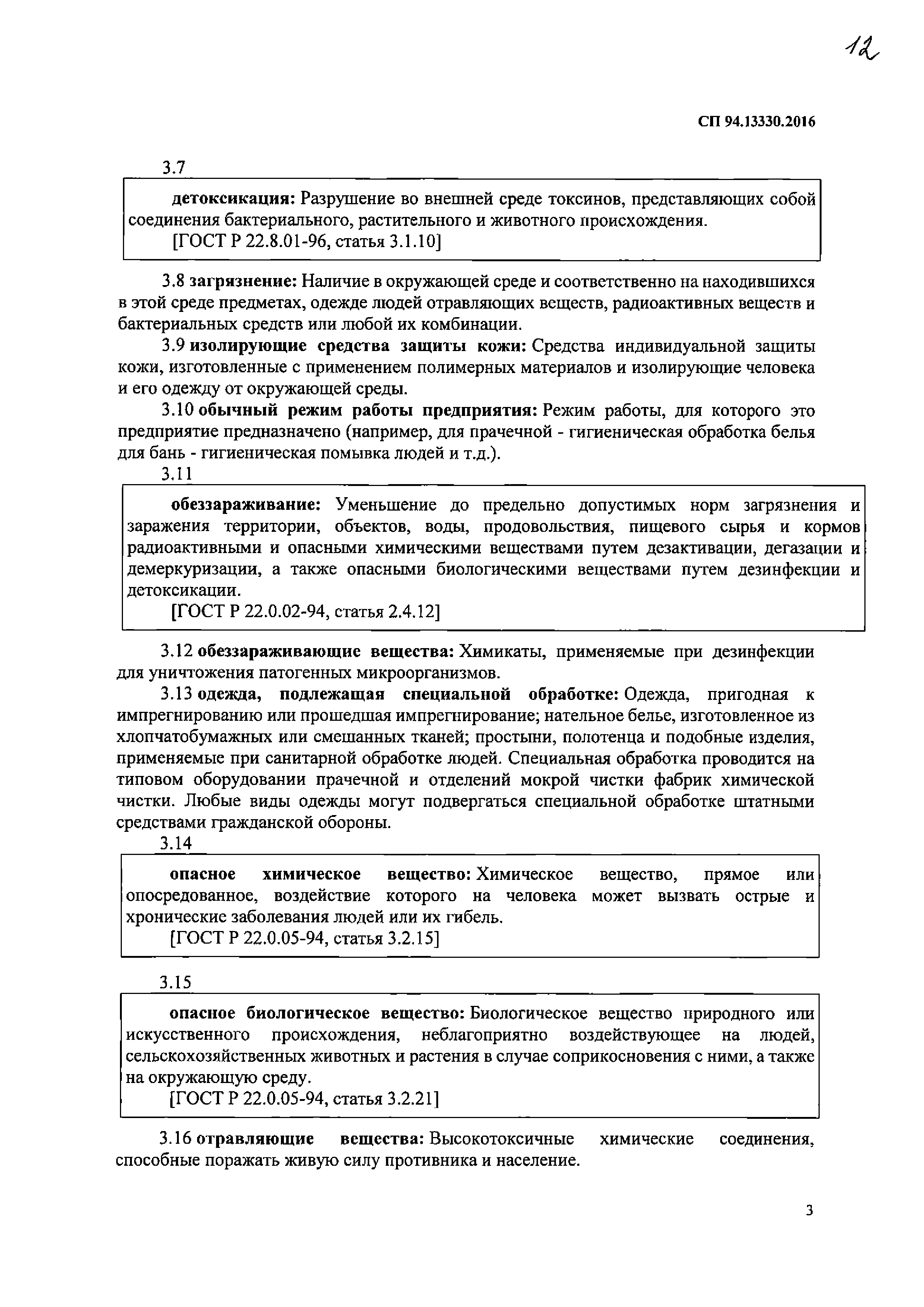 12

СП 94.13330.2016

3.7

детоксикация: Разрушение во внешней среде токсинов, представляющих собой соединения бактериального, растительного и животного происхождения.
[ГОСТ Р 22.8.01-96, статья 3.1.10]

3.8 загрязнение: Наличие в окружающей среде и соответственно на находившихся в этой среде предметах, одежде людей отравляющих веществ, радиоактивных веществ и бактериальных средств или любой их комбинации.

3.9 изолирующие средства защиты кожи: Средства индивидуальной защиты кожи, изготовленные с применением полимерных материалов и изолирующие человека и его одежду от окружающей среды.

3.10 обычный режим работы предприятия: Режим работы, для которого это предприятие предназначено (например, для прачечной - гигиеническая обработка белья для бань - гигиеническая помывка людей и т.д.).

3.11

обеззараживание: Уменьшение до предельно допустимых норм загрязнения и заражения территории, объектов, воды, продовольствия, пищевого сырья и кормов радиоактивными и опасными химическими веществами путем дезактивации, дегазации и демеркуризации, а также опасными биологическими веществами путем дезинфекции и детоксикации.
[ГОСТ Р 22.0.02-94, статья 2.4.12]

3.12 обеззараживающие вещества: Химикаты, применяемые при дезинфекции для уничтожения патогенных микроорганизмов.

3.13 одежда, подлежащая специальной обработке: Одежда, пригодная к импрегнированию или прошедшая импрегнирование; нательное белье, изготовленное из хлопчатобумажных или смешанных тканей; простыни, полотенца и подобные изделия, применяемые при санитарной обработке людей. Специальная обработка проводится на типовом оборудовании прачечной и отделений мокрой чистки фабрик химической чистки. Любые виды одежды могут подвергаться специальной обработке штатными средствами гражданской обороны.

3.14

опасное химическое вещество: Химическое вещество, прямое или опосредованное, воздействие которого на человека может вызвать острые и хронические заболевания людей или их гибель.
[ГОСТ Р 22.0.05-94, статья 3.2.15]

3.15

опасное биологическое вещество: Биологическое вещество природного или искусственного происхождения, неблагоприятно воздействующее на людей, сельскохозяйственных животных и растения в случае соприкосновения с ними, а также на окружающую среду.
[ГОСТ Р 22.0.05-94, статья 3.2.21]

3.16 отравляющие вещества: Высокотоксичные химические соединения, способные поражать живую силу противника и население.

3